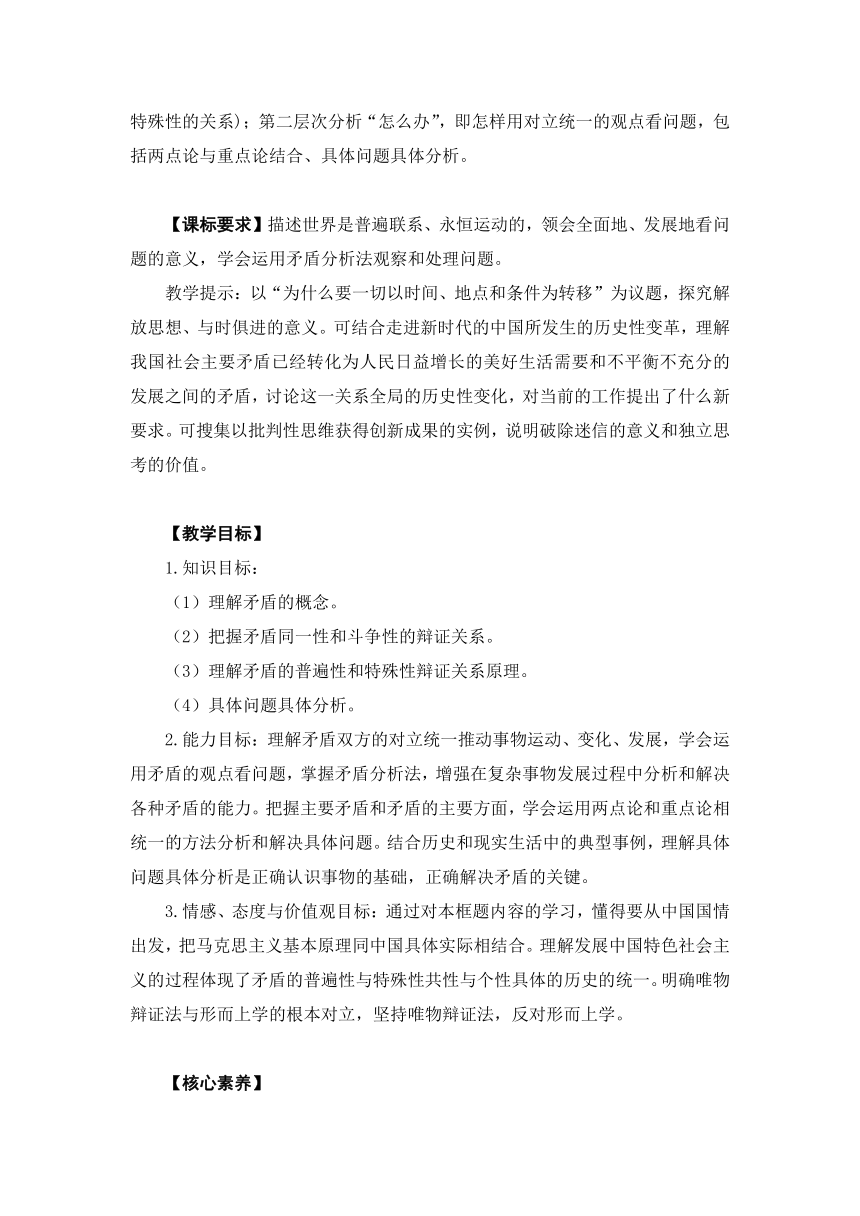 特殊性的关系）；第二层次分析“怎么办”，即怎样用对立统一的观点看问题，包括两点论与重点论结合、具体问题具体分析。

【课标要求】描述世界是普遍联系、永恒运动的，领会全面地、发展地看问题的意义，学会运用矛盾分析法观察和处理问题。

教学提示：以“为什么要一切以时间、地点和条件为转移”为议题，探究解放思想、与时俱进的意义。可结合走进新时代的中国所发生的历史性变革，理解我国社会主要矛盾已经转化为人民日益增长的美好生活需要和不平衡不充分的发展之间的矛盾，讨论这一关系全局的历史性变化，对当前的工作提出了什么新要求。可搜集以批判性思维获得创新成果的实例，说明破除迷信的意义和独立思考的价值。

【教学目标】

1.知识目标：

（1）理解矛盾的概念。

（2）把握矛盾同一性和斗争性的辩证关系。

（3）理解矛盾的普遍性和特殊性辩证关系原理。

（4）具体问题具体分析。

2.能力目标：理解矛盾双方的对立统一推动事物运动、变化、发展，学会运用矛盾的观点看问题，掌握矛盾分析法，增强在复杂事物发展过程中分析和解决各种矛盾的能力。把握主要矛盾和矛盾的主要方面，学会运用两点论和重点论相统一的方法分析和解决具体问题。结合历史和现实生活中的典型事例，理解具体问题具体分析是正确认识事物的基础，正确解决矛盾的关键。

3.情感、态度与价值观目标：通过对本框题内容的学习，懂得要从中国国情出发，把马克思主义基本原理同中国具体实际相结合。理解发展中国特色社会主义的过程体现了矛盾的普遍性与特殊性共性与个性具体的历史的统一。明确唯物辩证法与形而上学的根本对立，坚持唯物辩证法，反对形而上学。

【核心素养】